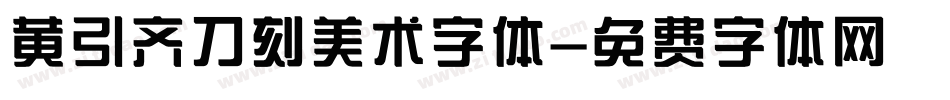 黄引齐刀刻美术字体-免费字体网